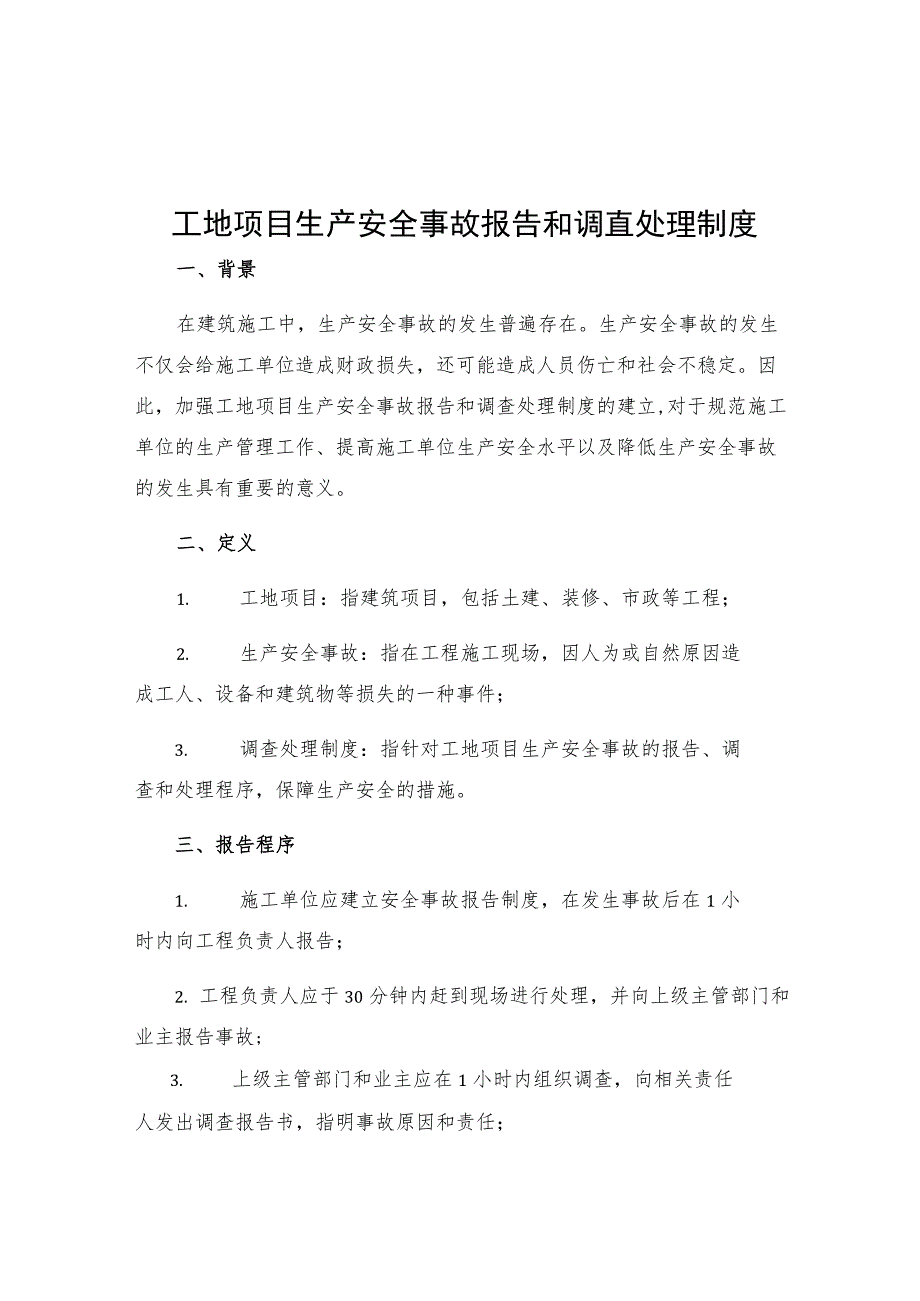 工地项目生产安全事故报告和调直处理制度

一、背景

在建筑施工中，生产安全事故的发生普遍存在。生产安全事故的发生不仅会给施工单位造成财政损失，还可能造成人员伤亡和社会不稳定。因此，加强工地项目生产安全事故报告和调查处理制度的建立,对于规范施工单位的生产管理工作、提高施工单位生产安全水平以及降低生产安全事故的发生具有重要的意义。

二、定义

1. 工地项目：指建筑项目，包括土建、装修、市政等工程；

2. 生产安全事故：指在工程施工现场，因人为或自然原因造成工人、设备和建筑物等损失的一种事件；

3. 调查处理制度：指针对工地项目生产安全事故的报告、调查和处理程序，保障生产安全的措施。

三、报告程序

1. 施工单位应建立安全事故报告制度，在发生事故后在1小时内向工程负责人报告；

2. 工程负责人应于30分钟内赶到现场进行处理，并向上级主管部门和业主报告事故；

3. 上级主管部门和业主应在1小时内组织调查，向相关责任人发出调查报告书，指明事故原因和责任；